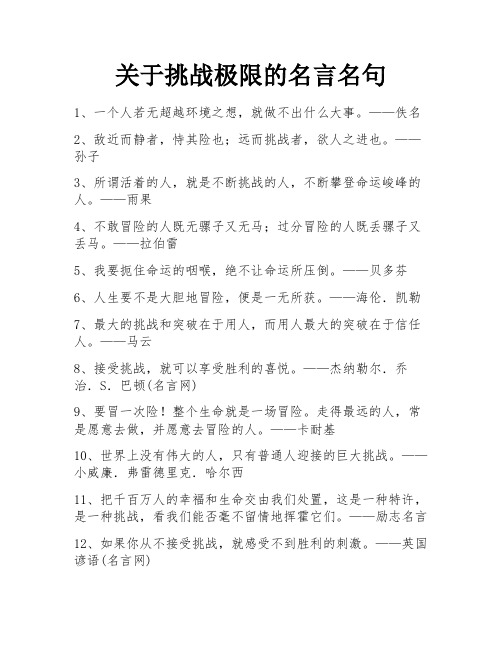 关于挑战极限的名言名句

1、一个人若无超越环境之想，就做不出什么大事。——佚名

2、敌近而静者，恃其险也；远而挑战者，欲人之进也。——孙子

3、所谓活着的人，就是不断挑战的人，不断攀登命运峻峰的人。——雨果

4、不敢冒险的人既无骡子又无马；过分冒险的人既丢骡子又丢马。——拉伯雷

5、我要扼住命运的咽喉，绝不让命运所压倒。——贝多芬

6、人生要不是大胆地冒险，便是一无所获。——海伦．凯勒

7、最大的挑战和突破在于用人，而用人最大的突破在于信任人。——马云

8、接受挑战，就可以享受胜利的喜悦。——杰纳勒尔．乔治．S．巴顿(名言网)

9、要冒一次险！整个生命就是一场冒险。走得最远的人，常是愿意去做，并愿意去冒险的人。——卡耐基

10、世界上没有伟大的人，只有普通人迎接的巨大挑战。——小威廉．弗雷德里克．哈尔西

11、把千百万人的幸福和生命交由我们处置，这是一种特许，是一种挑战，看我们能否毫不留情地挥霍它们。——励志名言

12、如果你从不接受挑战，就感受不到胜利的刺激。——英国谚语(名言网)